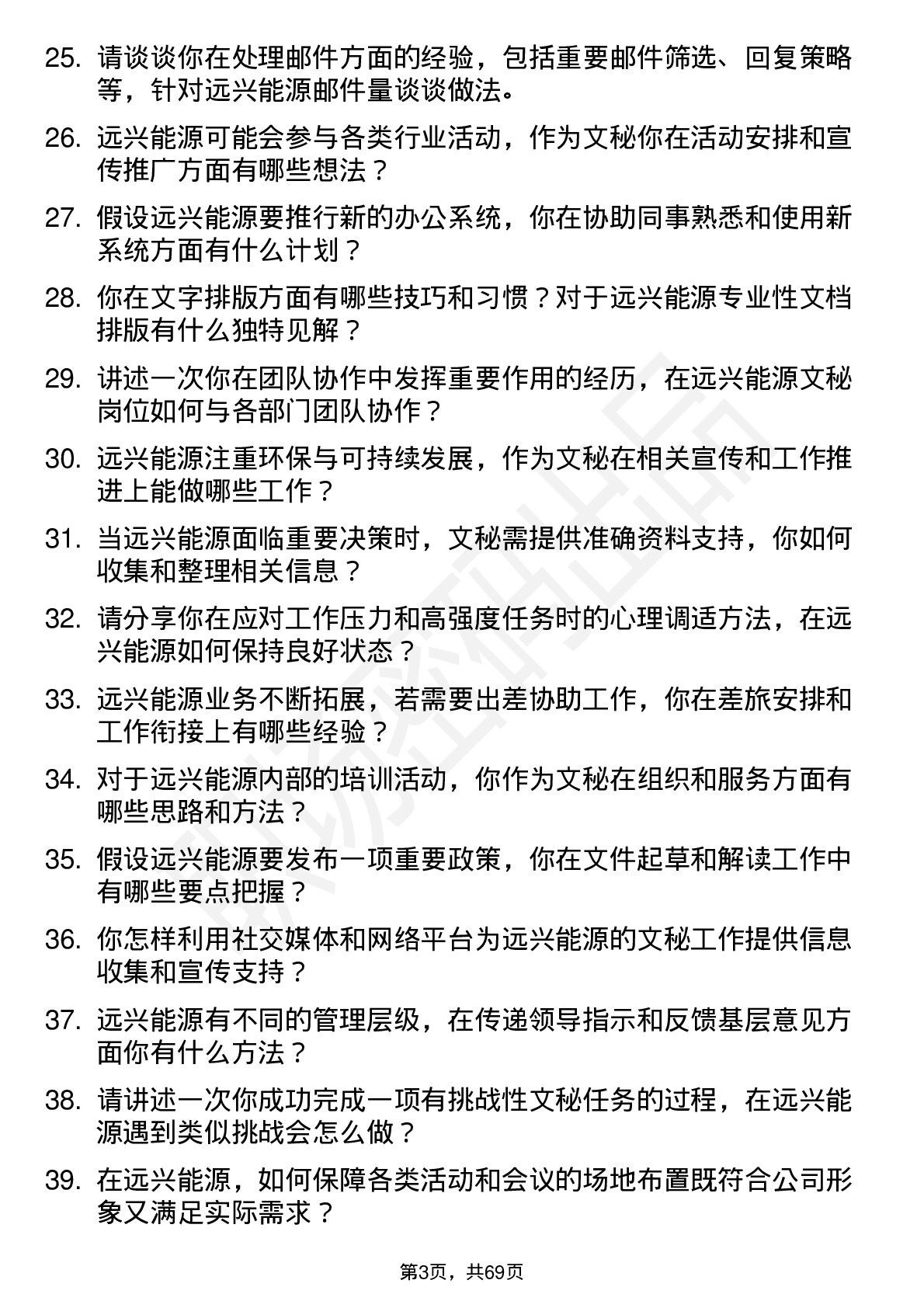 25. 请谈谈你在处理邮件方面的经验，包括重要邮件筛选、回复策略等，针对远兴能源邮件量谈谈做法。

26. 远兴能源可能会参与各类行业活动，作为文秘你在活动安排和宣传推广方面有哪些想法？

27. 假设远兴能源要推行新的办公系统，你在协助同事熟悉和使用新系统方面有什么计划？

28. 你在文字排版方面有哪些技巧和习惯？对于远兴能源专业性文档排版有什么独特见解？

29. 讲述一次你在团队协作中发挥重要作用的经历，在远兴能源文秘岗位如何与各部门团队协作？

30. 远兴能源注重环保与可持续发展，作为文秘在相关宣传和工作推进上能做哪些工作？

31. 当远兴能源面临重要决策时，文秘需提供准确资料支持，你如何收集和整理相关信息？

32. 请分享你在应对工作压力和高强度任务时的心理调适方法，在远兴能源如何保持良好状态？

33. 远兴能源业务不断拓展，若需要出差协助工作，你在差旅安排和工作衔接上有哪些经验？

34. 对于远兴能源内部的培训活动，你作为文秘在组织和服务方面有哪些思路和方法？

35. 假设远兴能源要发布一项重要政策，你在文件起草和解读工作中有哪些要点把握？

36. 你怎样利用社交媒体和网络平台为远兴能源的文秘工作提供信息收集和宣传支持？

37. 远兴能源有不同的管理层级，在传递领导指示和反馈基层意见方面你有什么方法？

38. 请讲述一次你成功完成一项有挑战性文秘任务的过程，在远兴能源遇到类似挑战会怎么做？

39. 在远兴能源，如何保障各类活动和会议的场地布置既符合公司形象又满足实际需求？

第3页，共69页